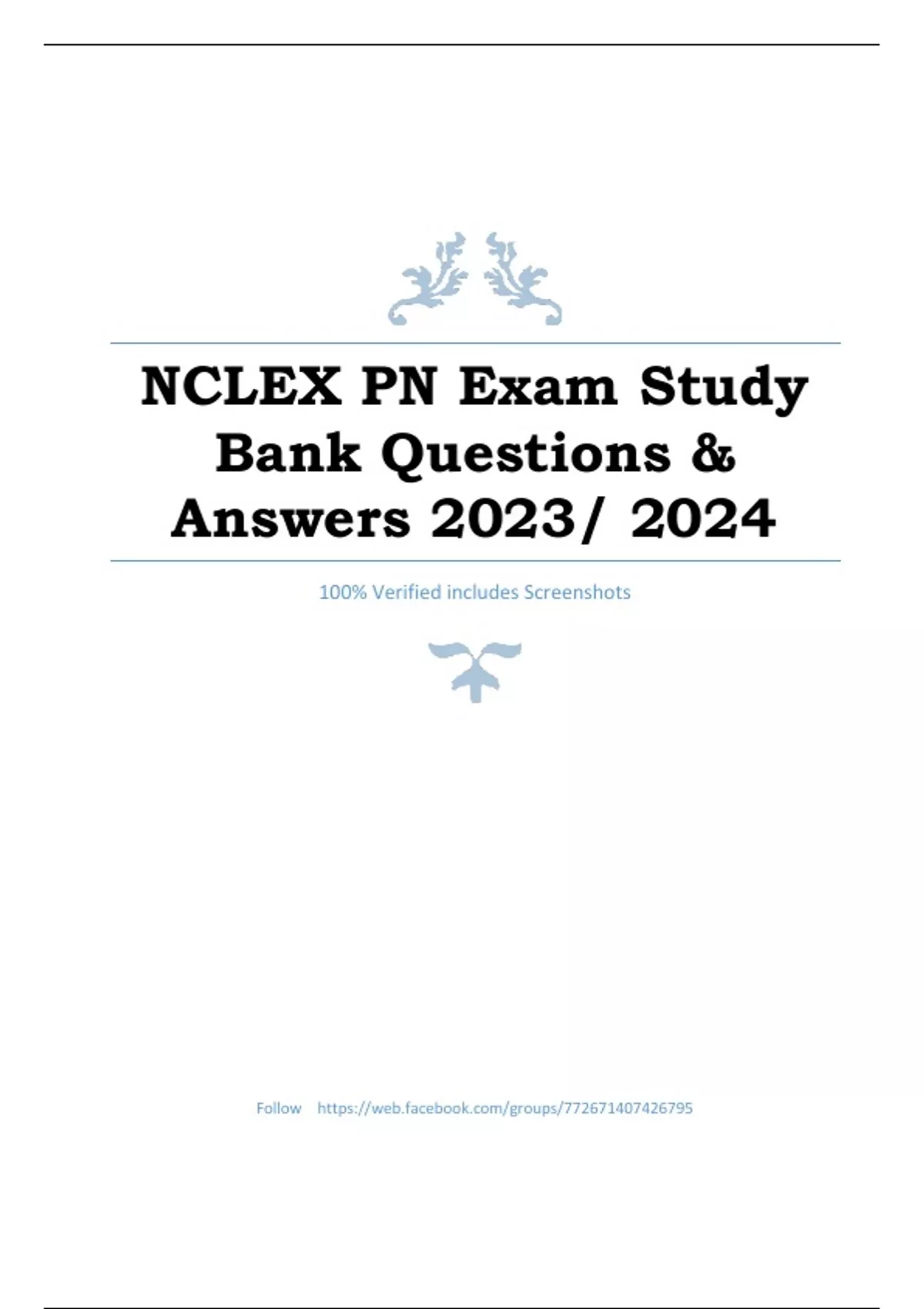 NCLEX PN Exam Study Bank Questions & Answers 2023/ 2024

100% Verified includes Screenshots

Follow https://web.facebook.com/groups/772671407426795